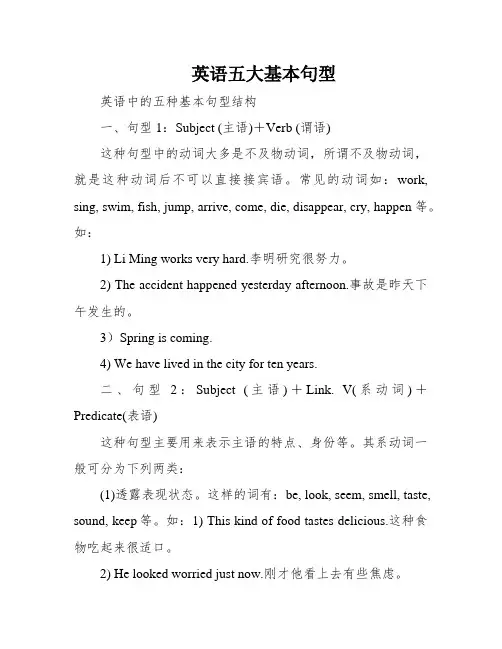 英语五大基本句型

英语中的五种基本句型结构

一、句型 1：Subject (主语)＋Verb (谓语)

这种句型中的动词大多是不及物动词，所谓不及物动词，就是这种动词后不可以直接接宾语。常见的动词如：work, sing, swim, fish, jump, arrive, come, die, disappear, cry, happen 等。如：

1) Li Ming works very hard.李明研究很努力。

2) The accident happened yesterday afternoon.事故是昨天下午发生的。

3）Spring is coming.

4) We have lived in the city for ten years.

二、句型 2：Subject (主语)＋Link. V(系动词)＋Predicate(表语)

这种句型主要用来表示主语的特点、身份等。其系动词一般可分为下列两类：

(1)透露表现状态。这样的词有：be, look, seem, smell, taste, sound, keep 等。如：1) This kind of food tastes delicious.这种食物吃起来很适口。

2) He looked worried just now.刚才他看上去有些焦虑。